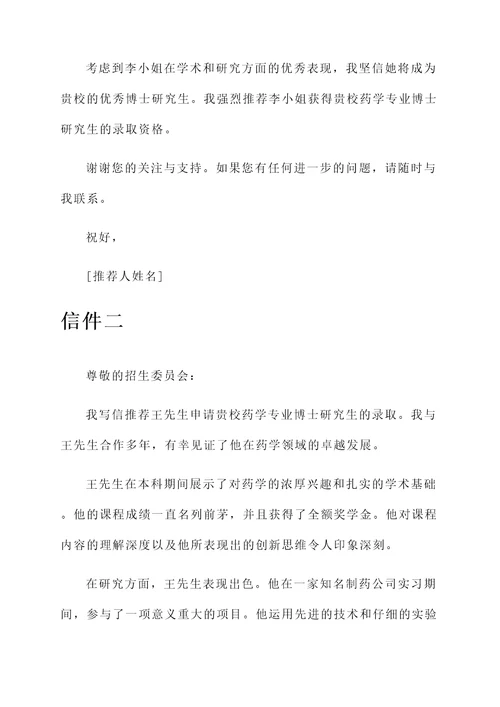 考虑到李小姐在学术和研究方面的优秀表现，我坚信她将成为贵校的优秀博士研究生。我强烈推荐李小姐获得贵校药学专业博士研究生的录取资格。

谢谢您的关注与支持。如果您有任何进一步的问题，请随时与我联系。

祝好，

[推荐人姓名]

信件二

尊敬的招生委员会：

我写信推荐王先生申请贵校药学专业博士研究生的录取。我与王先生合作多年，有幸见证了他在药学领域的卓越发展。

王先生在本科期间展示了对药学的浓厚兴趣和扎实的学术基础。他的课程成绩一直名列前茅，并且获得了全额奖学金。他对课程内容的理解深度以及他所表现出的创新思维令人印象深刻。

在研究方面，王先生表现出色。他在一家知名制药公司实习期间，参与了一项意义重大的项目。他运用先进的技术和仔细的实验